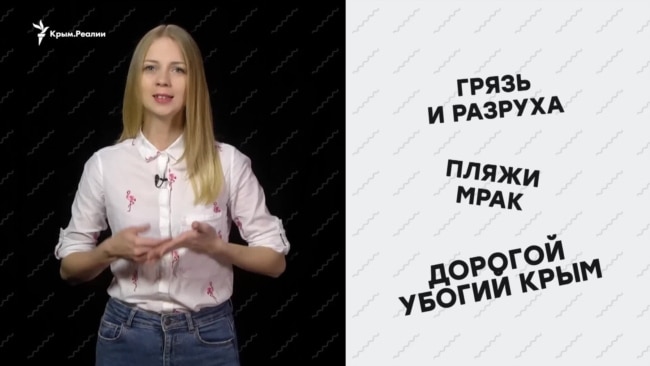 Крым.Реалии

ГРЯЗЬ
И РАЗРУХА

ПЛЯЖИ
МРАК

ДОРОГОЙ
УБОГИЙ КРЫМ